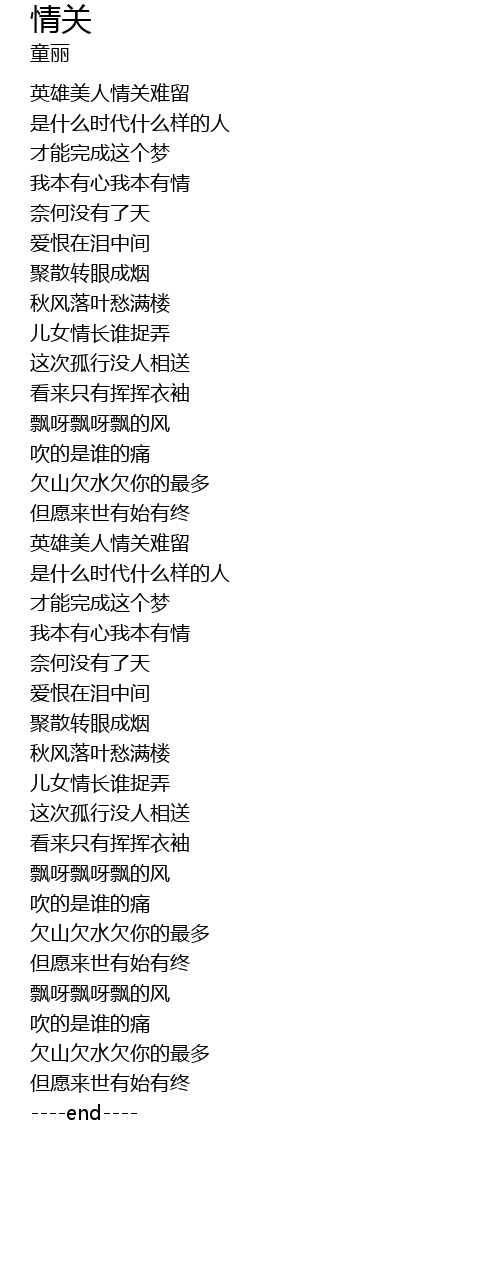 情关
童丽

英雄美人情关难留
是什么时代什么样的人
才能完成这个梦
我本有心我本有情
奈何没有了天
爱恨在泪中间
聚散转眼成烟
秋风落叶愁满楼
儿女情长谁捉弄
这次孤行没人相送
看来只有挥挥衣袖
飘呀飘呀飘的风
吹的是谁的痛
欠山欠水欠你的最多
但愿来世有始有终
英雄美人情关难留
是什么时代什么样的人
才能完成这个梦
我本有心我本有情
奈何没有了天
爱恨在泪中间
聚散转眼成烟
秋风落叶愁满楼
儿女情长谁捉弄
这次孤行没人相送
看来只有挥挥衣袖
飘呀飘呀飘的风
吹的是谁的痛
欠山欠水欠你的最多
但愿来世有始有终
飘呀飘呀飘的风
吹的是谁的痛
欠山欠水欠你的最多
但愿来世有始有终
----end----